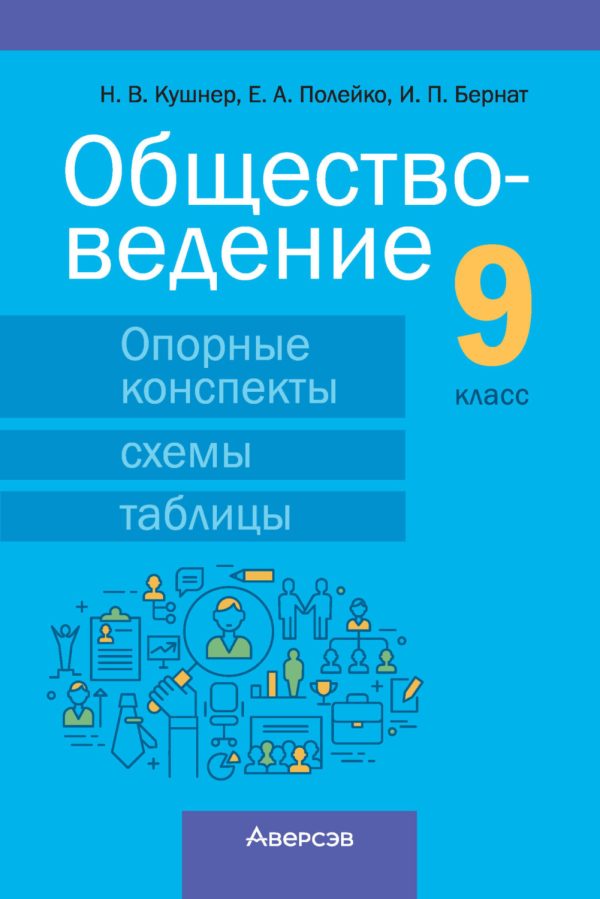 Н. В. Кушнер, Е. А. Полейко, И. П. Бернат

Обществоведение

9 класс

Опорные конспекты

схемы

таблицы

Аверсэв